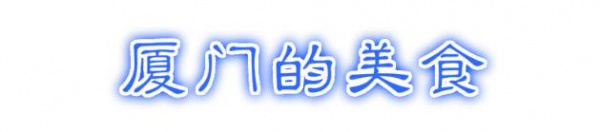 厦门的美食